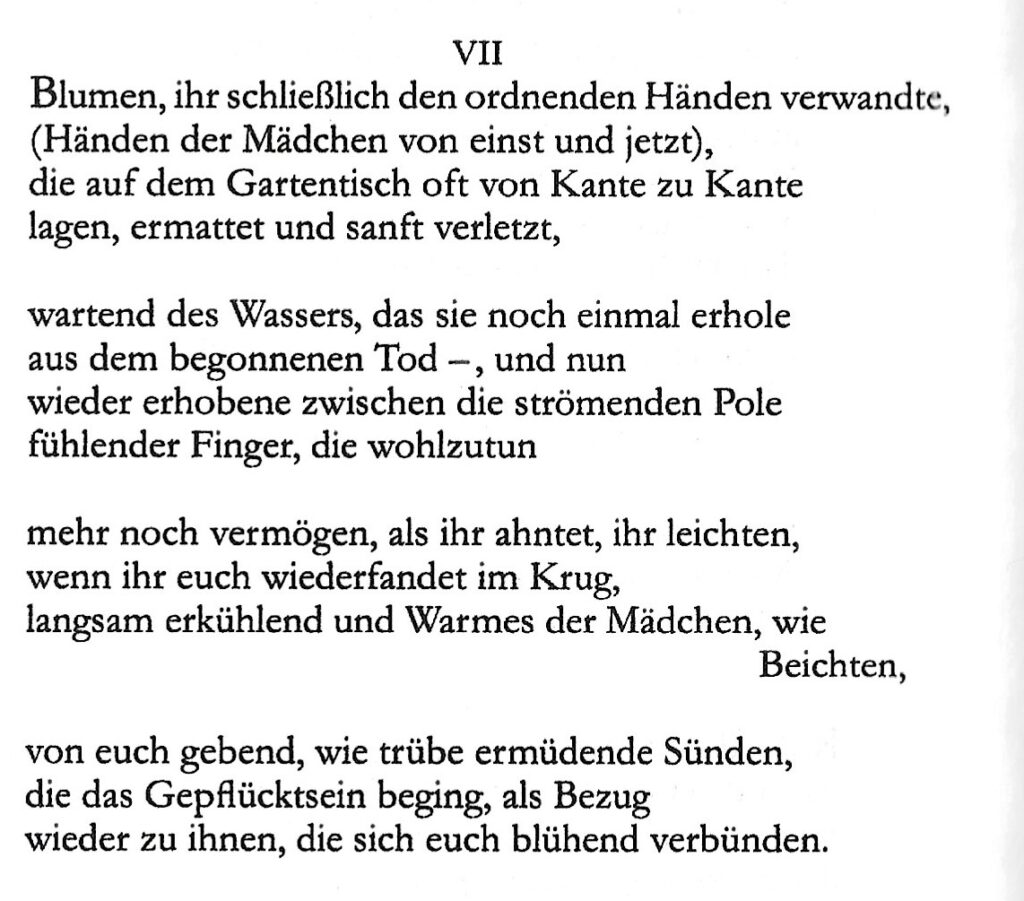 VII

Blumen, ihr schließlich den ordnenden Händen verwandte,
(Händen der Mädchen von einst und jetzt),
die auf dem Gartentisch oft von Kante zu Kante
lagen, ermattet und sanft verletzt,

wartend des Wassers, das sie noch einmal erhole
aus dem begonnenen Tod –, und nun
wieder erhobene zwischen die strömenden Pole
fühlender Finger, die wohlzutun

mehr noch vermögen, als ihr ahntet, ihr leichten,
wenn ihr euch wiederfandet im Krug,
langsam erkühlend und Warmes der Mädchen, wie
Beichten,

von euch gebend, wie trübe ermüdende Sünden,
die das Gepflücktsein beging, als Bezug
wieder zu ihnen, die sich euch blühend verbünden.